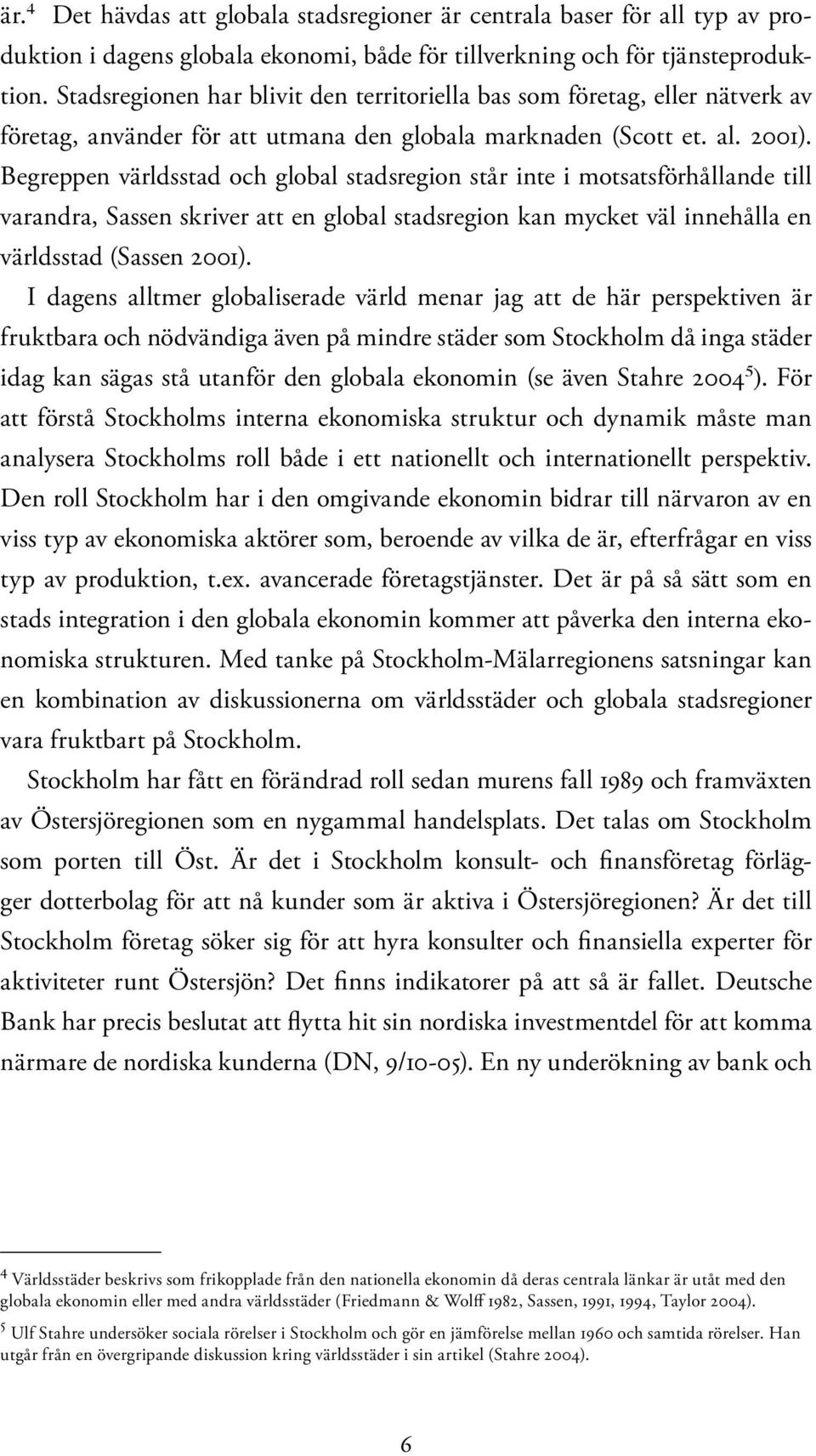 är.$^4$ Det hävdas att globala stadsregioner är centrala baser för all typ av produktion i dagens globala ekonomi, både för tillverkning och för tjänsteproduktion. Stadsregionen har blivit den territoriella bas som företag, eller nätverk av företag, använder för att utmana den globala marknaden (Scott et. al. 2001). Begreppen världsstad och global stadsregion står inte i motsatsförhållande till varandra, Sassen skriver att en global stadsregion kan mycket väl innehålla en världsstad (Sassen 2001).

I dagens alltmer globaliserade värld menar jag att de här perspektiven är fruktbara och nödvändiga även på mindre städer som Stockholm då inga städer idag kan sägas stå utanför den globala ekonomin (se även Stahre 2004$^5$). För att förstå Stockholms interna ekonomiska struktur och dynamik måste man analysera Stockholms roll både i ett nationellt och internationellt perspektiv. Den roll Stockholm har i den omgivande ekonomin bidrar till närvaron av en viss typ av ekonomiska aktörer som, beroende av vilka de är, efterfrågar en viss typ av produktion, t.ex. avancerade företagstjänster. Det är på så sätt som en stads integration i den globala ekonomin kommer att påverka den interna ekonomiska strukturen. Med tanke på Stockholm-Mälarregionens satsningar kan en kombination av diskussionerna om världsstäder och globala stadsregioner vara fruktbart på Stockholm.

Stockholm har fått en förändrad roll sedan murens fall 1989 och framväxten av Östersjöregionen som en nygammal handelsplats. Det talas om Stockholm som porten till Öst. Är det i Stockholm konsult- och finansföretag förlägger dotterbolag för att nå kunder som är aktiva i Östersjöregionen? Är det till Stockholm företag söker sig för att hyra konsulter och finansiella experter för aktiviteter runt Östersjön? Det finns indikatorer på att så är fallet. Deutsche Bank har precis beslutat att flytta hit sin nordiska investmentdel för att komma närmare de nordiska kunderna (DN, 9/10-05). En ny underökning av bank och

$^4$ Världsstäder beskrivs som frikopplade från den nationella ekonomin då deras centrala länkar är utåt med den globala ekonomin eller med andra världsstäder (Friedmann & Wolff 1982, Sassen, 1991, 1994, Taylor 2004).

$^5$ Ulf Stahre undersöker sociala rörelser i Stockholm och gör en jämförelse mellan 1960 och samtida rörelser. Han utgår från en övergripande diskussion kring världsstäder i sin artikel (Stahre 2004).

6